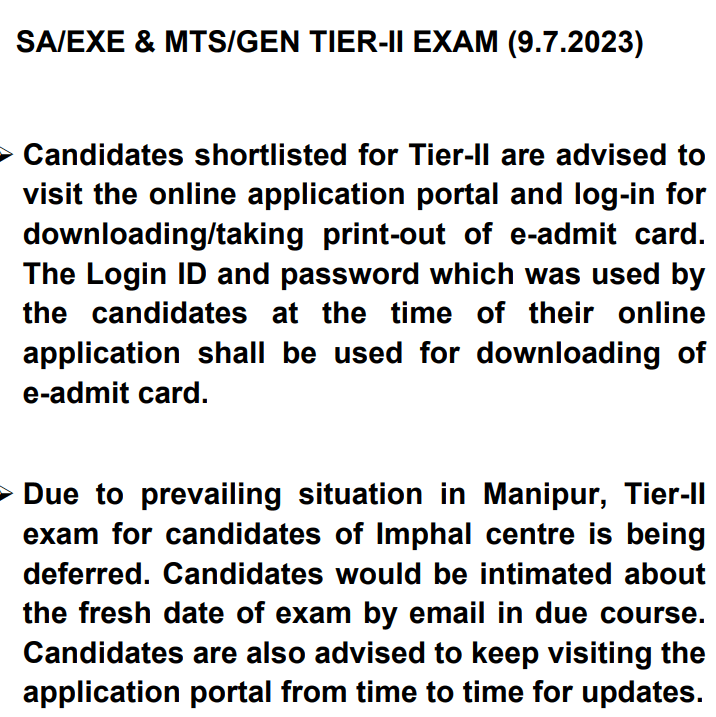 SA/EXE & MTS/GEN TIER-II EXAM (9.7.2023)

➢ Candidates shortlisted for Tier-II are advised to visit the online application portal and log-in for downloading/taking print-out of e-admit card. The Login ID and password which was used by the candidates at the time of their online application shall be used for downloading of e-admit card.

➢ Due to prevailing situation in Manipur, Tier-II exam for candidates of Imphal centre is being deferred. Candidates would be intimated about the fresh date of exam by email in due course. Candidates are also advised to keep visiting the application portal from time to time for updates.